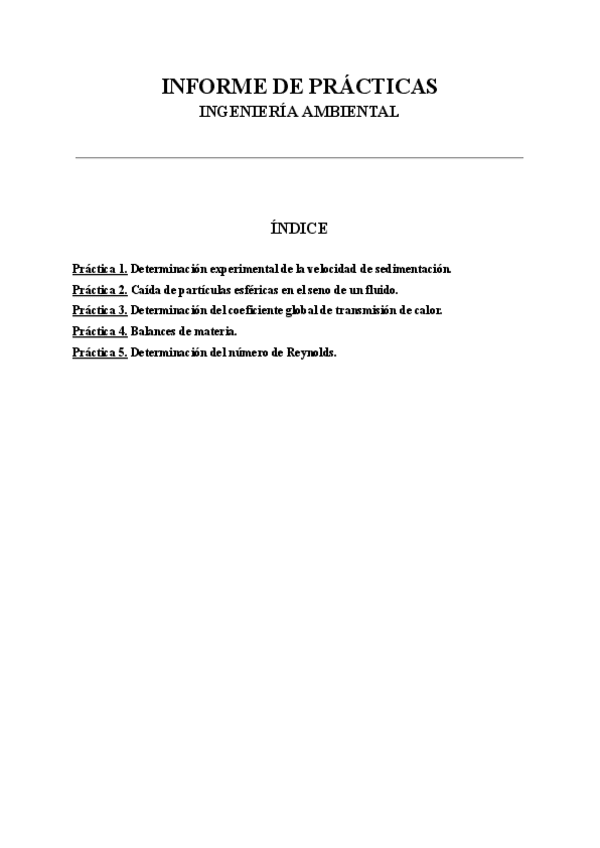 INFORME DE PRÁCTICAS
INGENIERÍA AMBIENTAL

ÍNDICE

Práctica 1. Determinación experimental de la velocidad de sedimentación.
Práctica 2. Caída de partículas esféricas en el seno de un fluido.
Práctica 3. Determinación del coeficiente global de transmisión de calor.
Práctica 4. Balances de materia.
Práctica 5. Determinación del número de Reynolds.